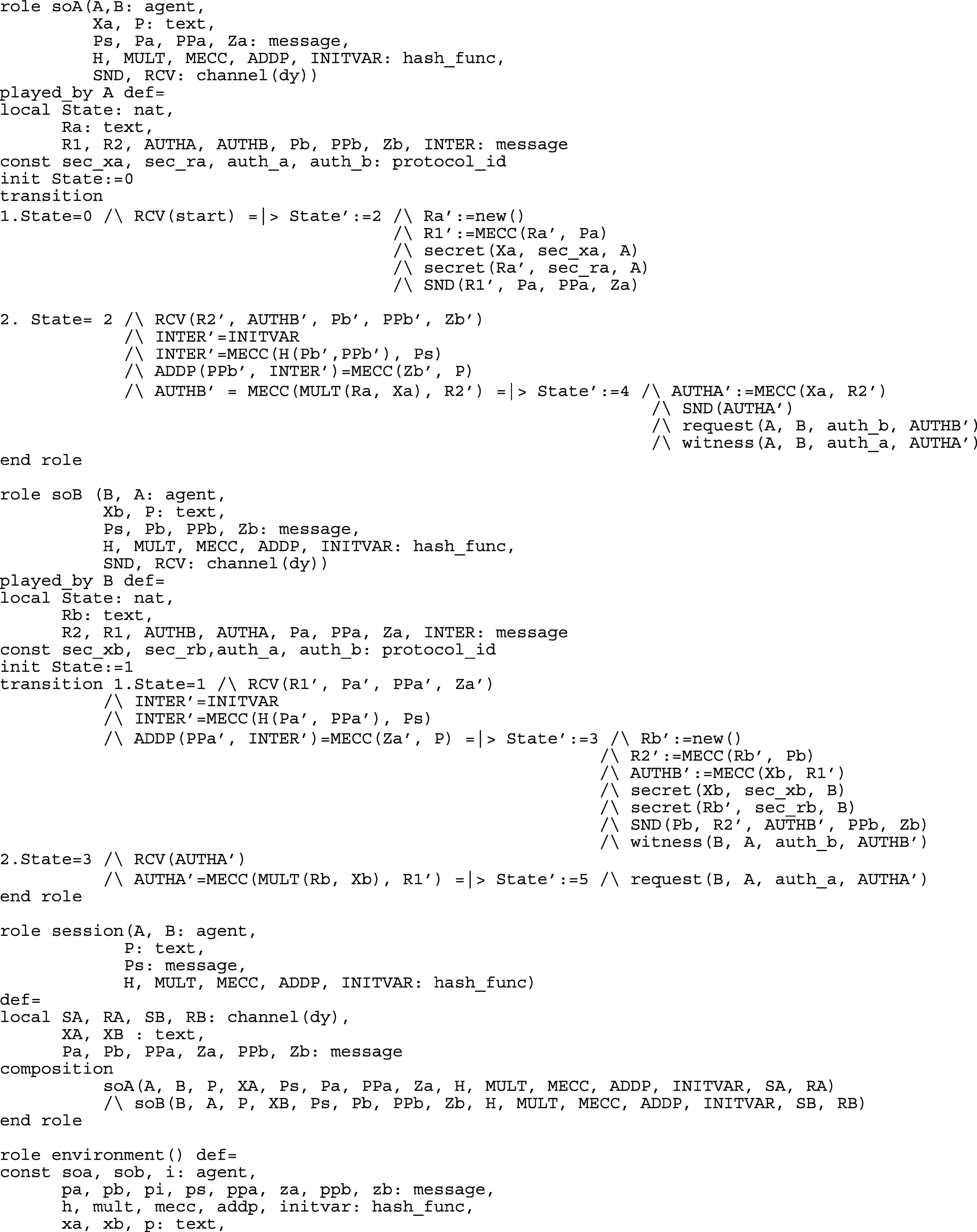 role soA(A,B: agent,
         Xa, P: text,
         Ps, Pa, PPa, Za: message,
         H, MULT, MECC, ADDP, INITVAR: hash_func,
         SND, RCV: channel(dy))
played_by A def=
local State: nat,
      Ra: text,
      R1, R2, AUTHA, AUTHB, Pb, PPb, Zb, INTER: message
const sec_xa, sec_ra, auth_a, auth_b: protocol_id
init State:=0
transition
1.State=0 /\ RCV(start) =|> State':=2 /\ Ra':=new()
                                      /\ R1':=MECC(Ra', Pa)
                                      /\ secret(Xa, sec_xa, A)
                                      /\ secret(Ra', sec_ra, A)
                                      /\ SND(R1', Pa, PPa, Za)

2. State= 2 /\ RCV(R2', AUTHB', Pb', PPb', Zb')
            /\ INTER'=INITVAR
            /\ INTER'=MECC(H(Pb',PPb'), Ps)
            /\ ADDP(PPb', INTER')=MECC(Zb', P)
            /\ AUTHB' = MECC(MULT(Ra, Xa), R2') =|> State':=4 /\ AUTHA':=MECC(Xa, R2')
                                                             /\ SND(AUTHA')
                                                             /\ request(A, B, auth_b, AUTHB')
                                                             /\ witness(A, B, auth_a, AUTHA')
end role

role soB (B, A: agent,
          Xb, P: text,
          Ps, Pb, PPb, Zb: message,
          H, MULT, MECC, ADDP, INITVAR: hash_func,
          SND, RCV: channel(dy))
played_by B def=
local State: nat,
      Rb: text,
      R2, R1, AUTHB, AUTHA, Pa, PPa, Za, INTER: message
const sec_xb, sec_rb,auth_a, auth_b: protocol_id
init State:=1
transition 1.State=1 /\ RCV(R1', Pa', PPa', Za')
          /\ INTER'=INITVAR
          /\ INTER'=MECC(H(Pa', PPa'), Ps)
          /\ ADDP(PPa', INTER')=MECC(Za', P) =|> State':=3 /\ Rb':=new()
                                                          /\ R2':=MECC(Rb', Pb)
                                                          /\ AUTHB':=MECC(Xb, R1')
                                                          /\ secret(Xb, sec_xb, B)
                                                          /\ secret(Rb', sec_rb, B)
                                                          /\ SND(Pb, R2', AUTHB', PPb, Zb)
                                                          /\ witness(B, A, auth_b, AUTHB')
2.State=3 /\ RCV(AUTHA')
          /\ AUTHA'=MECC(MULT(Rb, Xb), R1') =|> State':=5 /\ request(B, A, auth_a, AUTHA')
end role

role session(A, B: agent,
            P: text,
            Ps: message,
            H, MULT, MECC, ADDP, INITVAR: hash_func)
def=
local SA, RA, SB, RB: channel(dy),
      XA, XB : text,
      Pa, Pb, PPa, Za, PPb, Zb: message
composition
          soA(A, B, P, XA, Ps, Pa, PPa, Za, H, MULT, MECC, ADDP, INITVAR, SA, RA)
          /\ soB(B, A, P, XB, Ps, Pb, PPb, Zb, H, MULT, MECC, ADDP, INITVAR, SB, RB)
end role

role environment() def=
const soa, sob, i: agent,
      pa, pb, pi, ps, ppa, za, ppb, zb: message,
      h, mult, mecc, addp, initvar: hash_func,
      xa, xb, p: text,